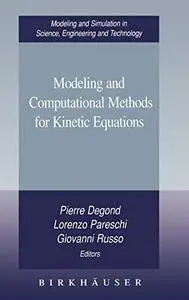 Modeling and Simulation in Science, Engineering and Technology

Modeling and Computational Methods for Kinetic Equations

Pierre Degond
Lorenzo Pareschi
Giovanni Russo
Editors

BIRKHÄUSER